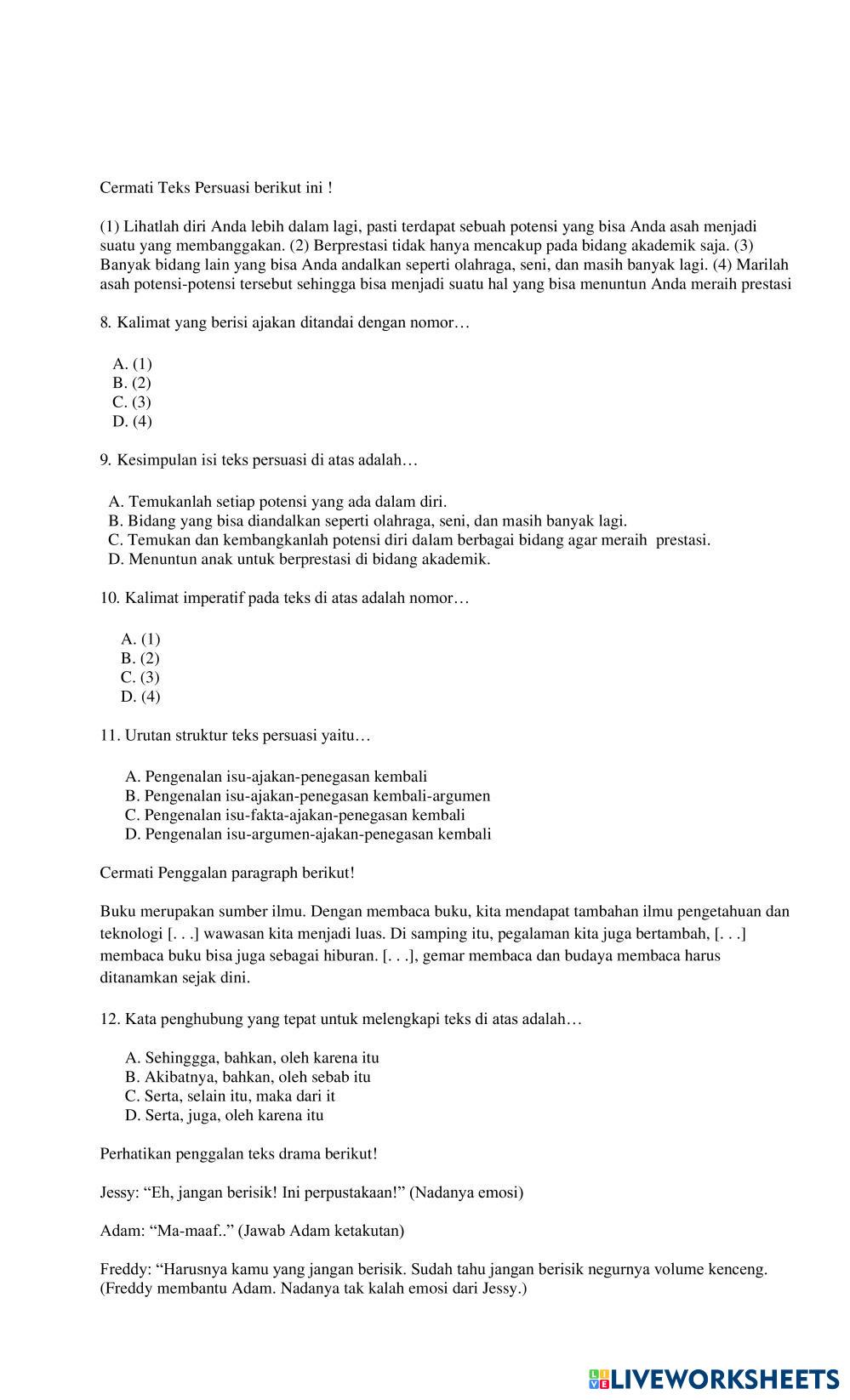 Cermati Teks Persuasi berikut ini !

(1) Lihatlah diri Anda lebih dalam lagi, pasti terdapat sebuah potensi yang bisa Anda asah menjadi suatu yang membanggakan. (2) Berprestasi tidak hanya mencakup pada bidang akademik saja. (3) Banyak bidang lain yang bisa Anda andalkan seperti olahraga, seni, dan masih banyak lagi. (4) Marilah asah potensi-potensi tersebut sehingga bisa menjadi suatu hal yang bisa menuntun Anda meraih prestasi

8. Kalimat yang berisi ajakan ditandai dengan nomor…

A. (1)
B. (2)
C. (3)
D. (4)

9. Kesimpulan isi teks persuasi di atas adalah…

A. Temukanlah setiap potensi yang ada dalam diri.
B. Bidang yang bisa diandalkan seperti olahraga, seni, dan masih banyak lagi.
C. Temukan dan kembangkanlah potensi diri dalam berbagai bidang agar meraih prestasi.
D. Menuntun anak untuk berprestasi di bidang akademik.

10. Kalimat imperatif pada teks di atas adalah nomor…

A. (1)
B. (2)
C. (3)
D. (4)

11. Urutan struktur teks persuasi yaitu…

A. Pengenalan isu-ajakan-penegasan kembali
B. Pengenalan isu-ajakan-penegasan kembali-argumen
C. Pengenalan isu-fakta-ajakan-penegasan kembali
D. Pengenalan isu-argumen-ajakan-penegasan kembali

Cermati Penggalan paragraph berikut!

Buku merupakan sumber ilmu. Dengan membaca buku, kita mendapat tambahan ilmu pengetahuan dan teknologi [. . .] wawasan kita menjadi luas. Di samping itu, pegalaman kita juga bertambah, [. . .] membaca buku bisa juga sebagai hiburan. [. . .], gemar membaca dan budaya membaca harus ditanamkan sejak dini.

12. Kata penghubung yang tepat untuk melengkapi teks di atas adalah…

A. Sehinggga, bahkan, oleh karena itu
B. Akibatnya, bahkan, oleh sebab itu
C. Serta, selain itu, maka dari it
D. Serta, juga, oleh karena itu

Perhatikan penggalan teks drama berikut!

Jessy: “Eh, jangan berisik! Ini perpustakaan!” (Nadanya emosi)

Adam: “Ma-maaf..” (Jawab Adam ketakutan)

Freddy: “Harusnya kamu yang jangan berisik. Sudah tahu jangan berisik negurnya volume kenceng. (Freddy membantu Adam. Nadanya tak kalah emosi dari Jessy.)

LIVEWORKSHEETS